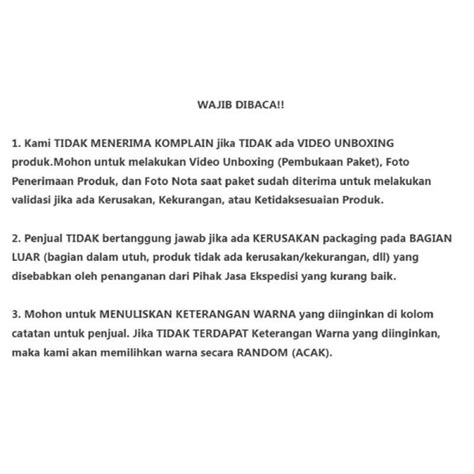 WAJIB DIBACA!!

1. Kami TIDAK MENERIMA KOMPLAIN jika TIDAK ada VIDEO UNBOXING produk.Mohon untuk melakukan Video Unboxing (Pembukaan Paket), Foto Penerimaan Produk, dan Foto Nota saat paket sudah diterima untuk melakukan validasi jika ada Kerusakan, Kekurangan, atau Ketidaksesuaian Produk.

2. Penjual TIDAK bertanggung jawab jika ada KERUSAKAN packaging pada BAGIAN LUAR (bagian dalam utuh, produk tidak ada kerusakan/kekurangan, dll) yang disebabkan oleh penanganan dari Pihak Jasa Ekspedisi yang kurang baik.

3. Mohon untuk MENULISKAN KETERANGAN WARNA yang diinginkan di kolom catatan untuk penjual. Jika TIDAK TERDAPAT Keterangan Warna yang diinginkan, maka kami akan memilihkan warna secara RANDOM (ACAK).